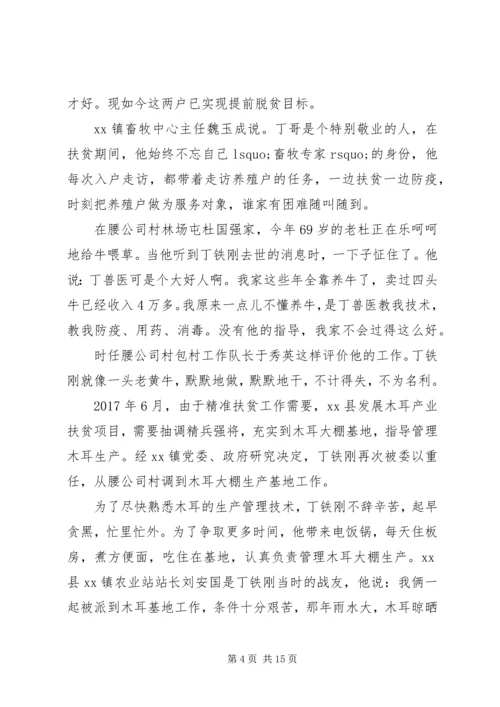 才好。现如今这两户已实现提前脱贫目标。

xx 镇畜牧中心主任魏玉成说。丁哥是个特别敬业的人，在扶贫期间，他始终不忘自己 lsquo;畜牧专家 rsquo;的身份，他每次入户走访，都带着走访养殖户的任务，一边扶贫一边防疫，时刻把养殖户做为服务对象，谁家有困难随叫随到。

在腰公司村林场屯杜国强家，今年 69 岁的老杜正在乐呵呵地给牛喂草。当他听到丁铁刚去世的消息时，一下子怔住了。他说：丁兽医可是个大好人啊。我家这些年全靠养牛了，卖过四头牛已经收入 4 万多。我原来一点儿不懂养牛，是丁兽医教我技术，教我防疫、用药、消毒。没有他的指导，我家不会过得这么好。

时任腰公司村包村工作队长于秀英这样评价他的工作。丁铁刚就像一头老黄牛，默默地做，默默地干，不计得失，不为名利。

2017 年 6 月，由于精准扶贫工作需要，xx 县发展木耳产业扶贫项目，需要抽调精兵强将，充实到木耳大棚基地，指导管理木耳生产。经 xx 镇党委、政府研究决定，丁铁刚再次被委以重任，从腰公司村调到木耳大棚生产基地工作。

为了尽快熟悉木耳的生产管理技术，丁铁刚不辞辛苦，起早贪黑，忙里忙外。为了争取更多时间，他带来电饭锅，每天住板房，煮方便面，吃住在基地，认真负责管理木耳大棚生产。xx 县 xx 镇农业站站长刘安国是丁铁刚当时的战友，他说：我俩一起被派到木耳基地工作，条件十分艰苦，那年雨水大，木耳晾晒

第 4 页 共 15 页